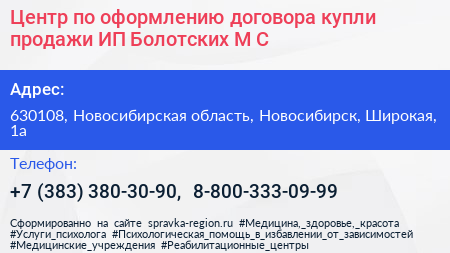 Центр по оформлению договора купли продажи ИП Болотских М С

Адрес:

630108, Новосибирская область, Новосибирск, Широкая, 1а

Телефон:

+7 (383) 380-30-90, 8-800-333-09-99

Сформированно на сайте spravka-region.ru #Медицина,_здоровье,_красота #Услуги_психолога #Психологическая_помощь_в_избавлении_от_зависимостей #Медицинские_учреждения #Реабилитационные_центры